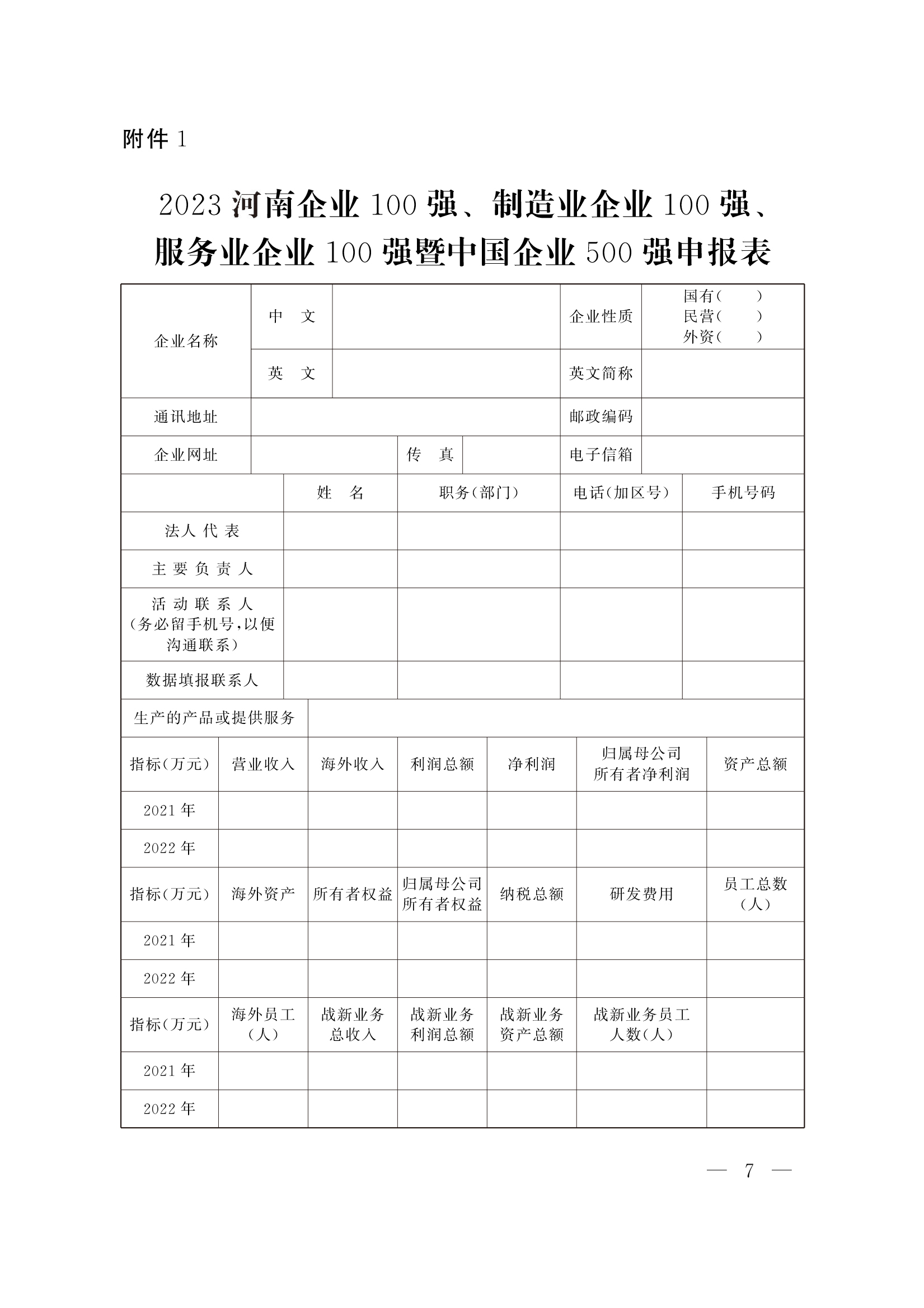 附件 1

2023 河南企业 100 强、制造业企业 100 强、服务业企业 100 强暨中国企业 500 强申报表

| 企业名称 | 中　文 |  | 企业性质 | 国有(　　) 民营(　　) 外资(　　) |
|---|---|---|---|---|
|  | 英　文 |  | 英文简称 |  |
| 通讯地址 |  |  | 邮政编码 |  |
| 企业网址 |  | 传　真 | 电子信箱 |  |

|  | 姓　名 | 职务(部门) | 电话(加区号) | 手机号码 |
|---|---|---|---|---|
| 法人 代 表 |  |  |  |  |
| 主 要 负 责 人 |  |  |  |  |
| 活 动 联 系 人 (务必留手机号,以便沟通联系) |  |  |  |  |
| 数据填报联系人 |  |  |  |  |

| 生产的产品或提供服务 |  |
|---|---|

| 指标(万元) | 营业收入 | 海外收入 | 利润总额 | 净利润 | 归属母公司所有者净利润 | 资产总额 |
|---|---|---|---|---|---|---|
| 2021 年 |  |  |  |  |  |  |
| 2022 年 |  |  |  |  |  |  |
| 指标(万元) | 海外资产 | 所有者权益 | 归属母公司所有者权益 | 纳税总额 | 研发费用 | 员工总数(人) |
| 2021 年 |  |  |  |  |  |  |
| 2022 年 |  |  |  |  |  |  |
| 指标(万元) | 海外员工(人) | 战新业务总收入 | 战新业务利润总额 | 战新业务资产总额 | 战新业务员工人数(人) |  |
| 2021 年 |  |  |  |  |  |  |
| 2022 年 |  |  |  |  |  |  |

— 7 —